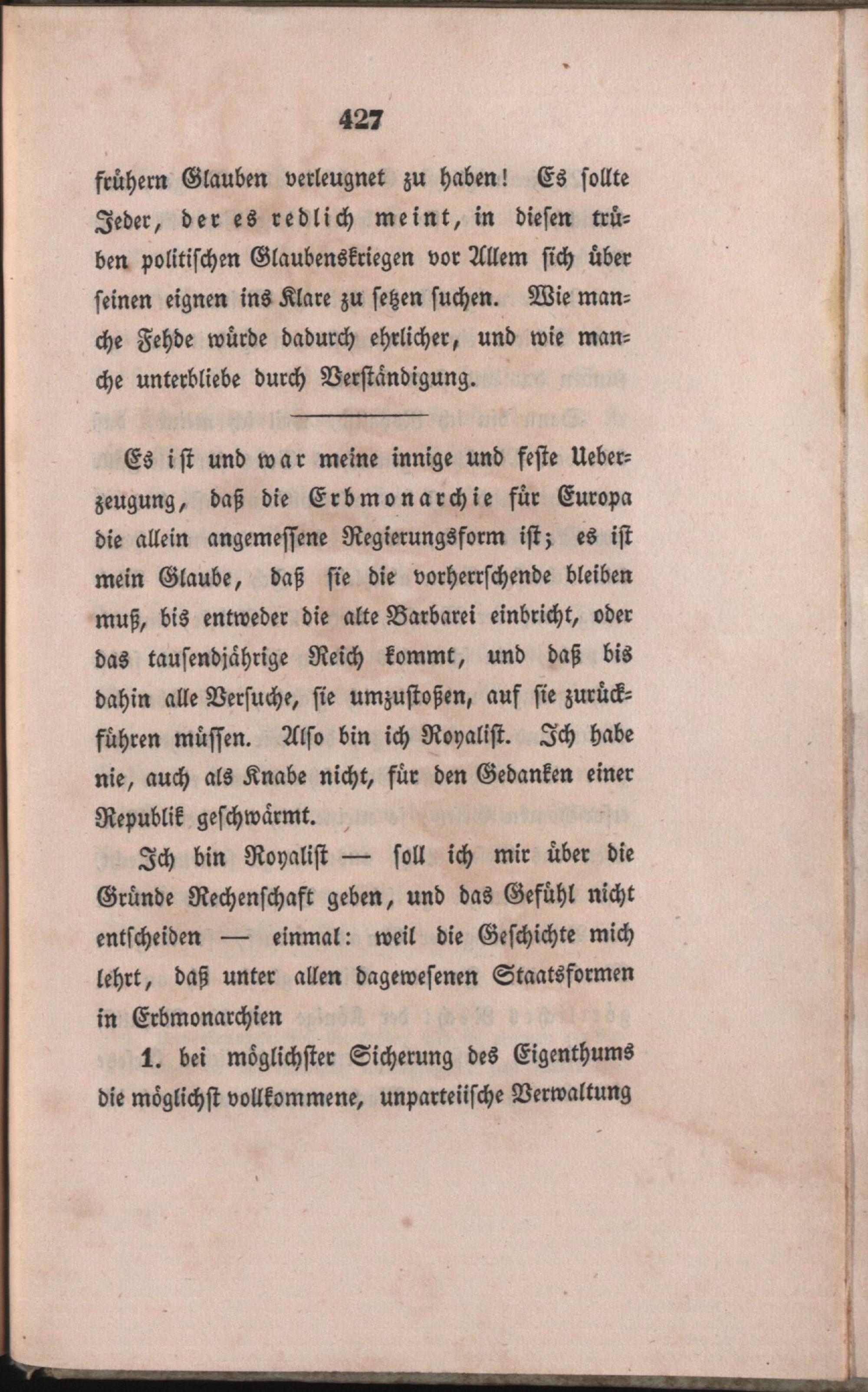 427

frühern Glauben verleugnet zu haben! Es sollte Jeder, der es redlich meint, in diesen trüben politischen Glaubenskriegen vor Allem sich über seinen eignen ins Klare zu setzen suchen. Wie manche Fehde würde dadurch ehrlicher, und wie manche unterbliebe durch Verständigung.

Es ist und war meine innige und feste Ueberzeugung, daß die Erbmonarchie für Europa die allein angemessene Regierungsform ist; es ist mein Glaube, daß sie die vorherrschende bleiben muß, bis entweder die alte Barbarei einbricht, oder das tausendjährige Reich kommt, und daß bis dahin alle Versuche, sie umzustoßen, auf sie zurückführen müssen. Also bin ich Royalist. Ich habe nie, auch als Knabe nicht, für den Gedanken einer Republik geschwärmt.

Ich bin Royalist — soll ich mir über die Gründe Rechenschaft geben, und das Gefühl nicht entscheiden — einmal: weil die Geschichte mich lehrt, daß unter allen dagewesenen Staatsformen in Erbmonarchien

1. bei möglichster Sicherung des Eigenthums die möglichst vollkommene, unparteiische Verwaltung